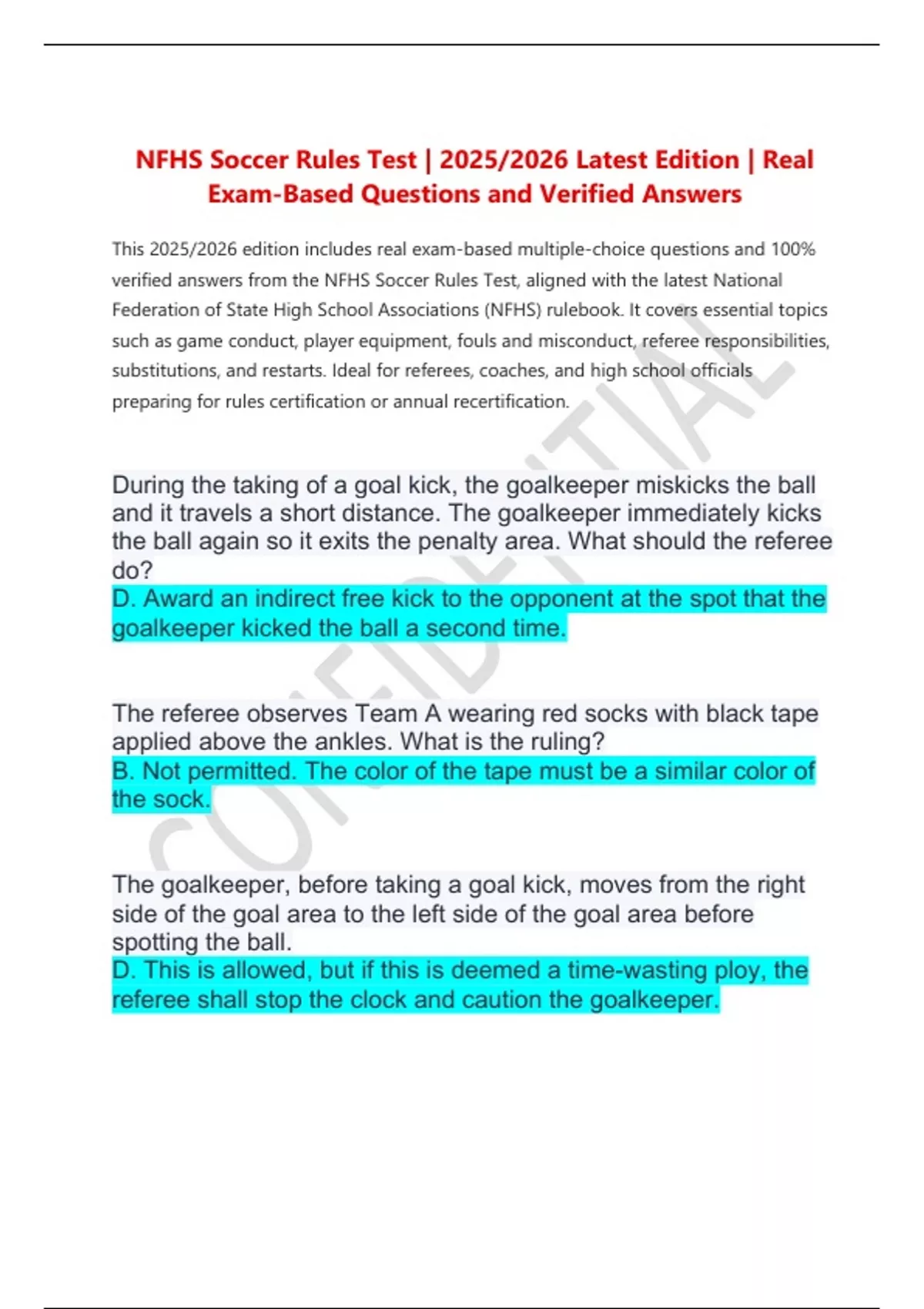 NFHS Soccer Rules Test | 2025/2026 Latest Edition | Real Exam-Based Questions and Verified Answers

This 2025/2026 edition includes real exam-based multiple-choice questions and 100% verified answers from the NFHS Soccer Rules Test, aligned with the latest National Federation of State High School Associations (NFHS) rulebook. It covers essential topics such as game conduct, player equipment, fouls and misconduct, referee responsibilities, substitutions, and restarts. Ideal for referees, coaches, and high school officials preparing for rules certification or annual recertification.

During the taking of a goal kick, the goalkeeper miskicks the ball and it travels a short distance. The goalkeeper immediately kicks the ball again so it exits the penalty area. What should the referee do?
D. Award an indirect free kick to the opponent at the spot that the goalkeeper kicked the ball a second time.

The referee observes Team A wearing red socks with black tape applied above the ankles. What is the ruling?
B. Not permitted. The color of the tape must be a similar color of the sock.

The goalkeeper, before taking a goal kick, moves from the right side of the goal area to the left side of the goal area before spotting the ball.
D. This is allowed, but if this is deemed a time-wasting ploy, the referee shall stop the clock and caution the goalkeeper.

CONFIDENTIAL